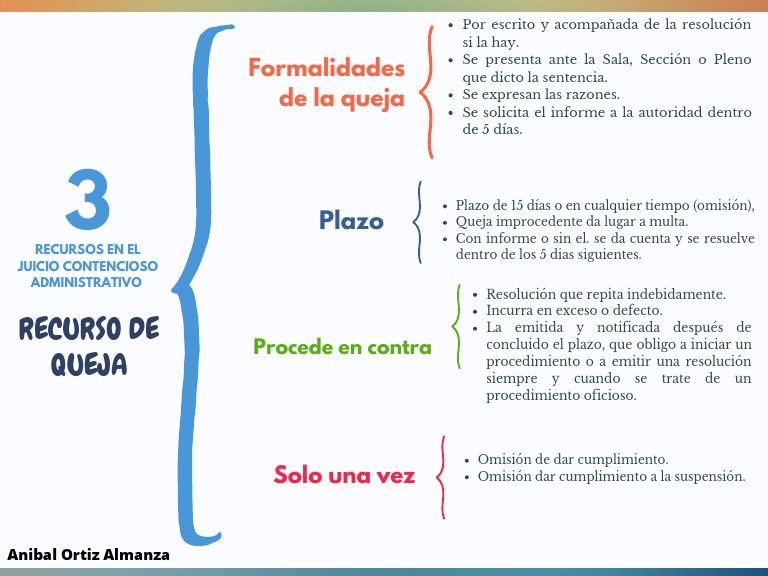 3

RECURSOS EN EL JUICIO CONTENCIOSO ADMINISTRATIVO

RECURSO DE QUEJA

Formalidades de la queja

- Por escrito y acompañada de la resolución si la hay.
- Se presenta ante la Sala, Sección o Pleno que dicto la sentencia.
- Se expresan las razones.
- Se solicita el informe a la autoridad dentro de 5 días.

Plazo

- Plazo de 15 días o en cualquier tiempo (omisión),
- Queja improcedente da lugar a multa.
- Con informe o sin el. se da cuenta y se resuelve dentro de los 5 dias siguientes.

Procede en contra

- Resolución que repita indebidamente.
- Incurra en exceso o defecto.
- La emitida y notificada después de concluido el plazo, que obligo a iniciar un procedimiento o a emitir una resolución siempre y cuando se trate de un procedimiento oficioso.

Solo una vez

- Omisión de dar cumplimiento.
- Omisión dar cumplimiento a la suspensión.

Anibal Ortiz Almanza